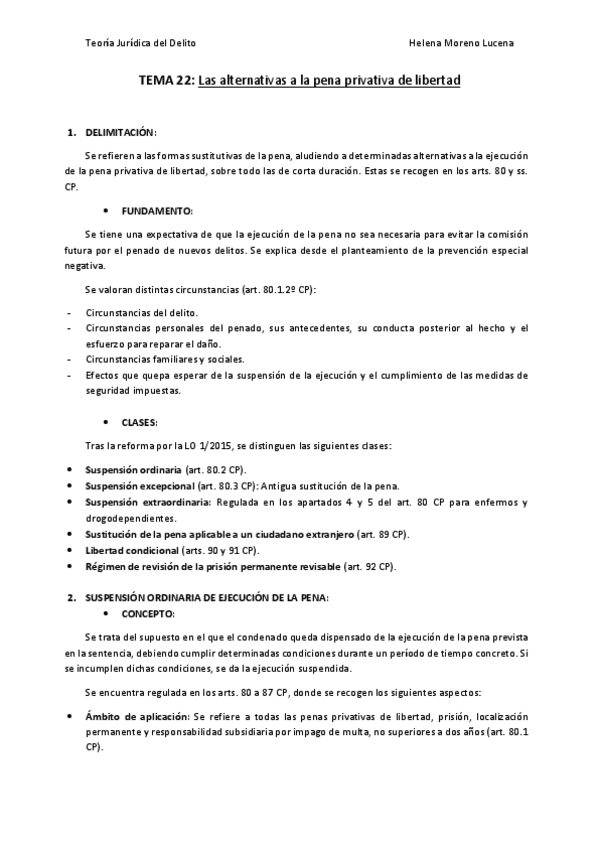 Teoría Jurídica del Delito

Helena Moreno Lucena

TEMA 22: Las alternativas a la pena privativa de libertad

1. DELIMITACIÓN:

Se refieren a las formas sustitutivas de la pena, aludiendo a determinadas alternativas a la ejecución de la pena privativa de libertad, sobre todo las de corta duración. Estas se recogen en los arts. 80 y ss. CP.

• FUNDAMENTO:

Se tiene una expectativa de que la ejecución de la pena no sea necesaria para evitar la comisión futura por el penado de nuevos delitos. Se explica desde el planteamiento de la prevención especial negativa.

Se valoran distintas circunstancias (art. 80.1.2º CP):

- Circunstancias del delito.
- Circunstancias personales del penado, sus antecedentes, su conducta posterior al hecho y el esfuerzo para reparar el daño.
- Circunstancias familiares y sociales.
- Efectos que quepa esperar de la suspensión de la ejecución y el cumplimiento de las medidas de seguridad impuestas.

• CLASES:

Tras la reforma por la LO 1/2015, se distinguen las siguientes clases:

• Suspensión ordinaria (art. 80.2 CP).
• Suspensión excepcional (art. 80.3 CP): Antigua sustitución de la pena.
• Suspensión extraordinaria: Regulada en los apartados 4 y 5 del art. 80 CP para enfermos y drogodependientes.
• Sustitución de la pena aplicable a un ciudadano extranjero (art. 89 CP).
• Libertad condicional (arts. 90 y 91 CP).
• Régimen de revisión de la prisión permanente revisable (art. 92 CP).

2. SUSPENSIÓN ORDINARIA DE EJECUCIÓN DE LA PENA:
• CONCEPTO:

Se trata del supuesto en el que el condenado queda dispensado de la ejecución de la pena prevista en la sentencia, debiendo cumplir determinadas condiciones durante un período de tiempo concreto. Si se incumplen dichas condiciones, se da la ejecución suspendida.

Se encuentra regulada en los arts. 80 a 87 CP, donde se recogen los siguientes aspectos:

• Ámbito de aplicación: Se refiere a todas las penas privativas de libertad, prisión, localización permanente y responsabilidad subsidiaria por impago de multa, no superiores a dos años (art. 80.1 CP).